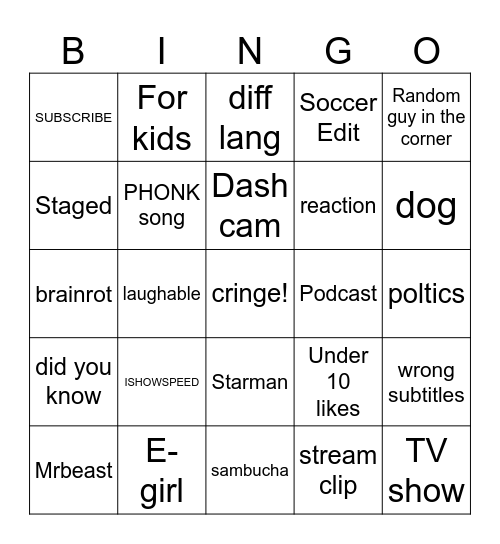 | B | I | N | G | O |
|---|---|---|---|---|
| SUBSCRIBE | For kids | diff lang | Soccer Edit | Random guy in the corner |
| Staged | PHONK song | Dash cam | reaction | dog |
| brainrot | laughable | cringe! | Podcast | poltics |
| did you know | ISHOWSPEED | Starman | Under 10 likes | wrong subtitles |
| Mrbeast | E-girl | sambucha | stream clip | TV show |